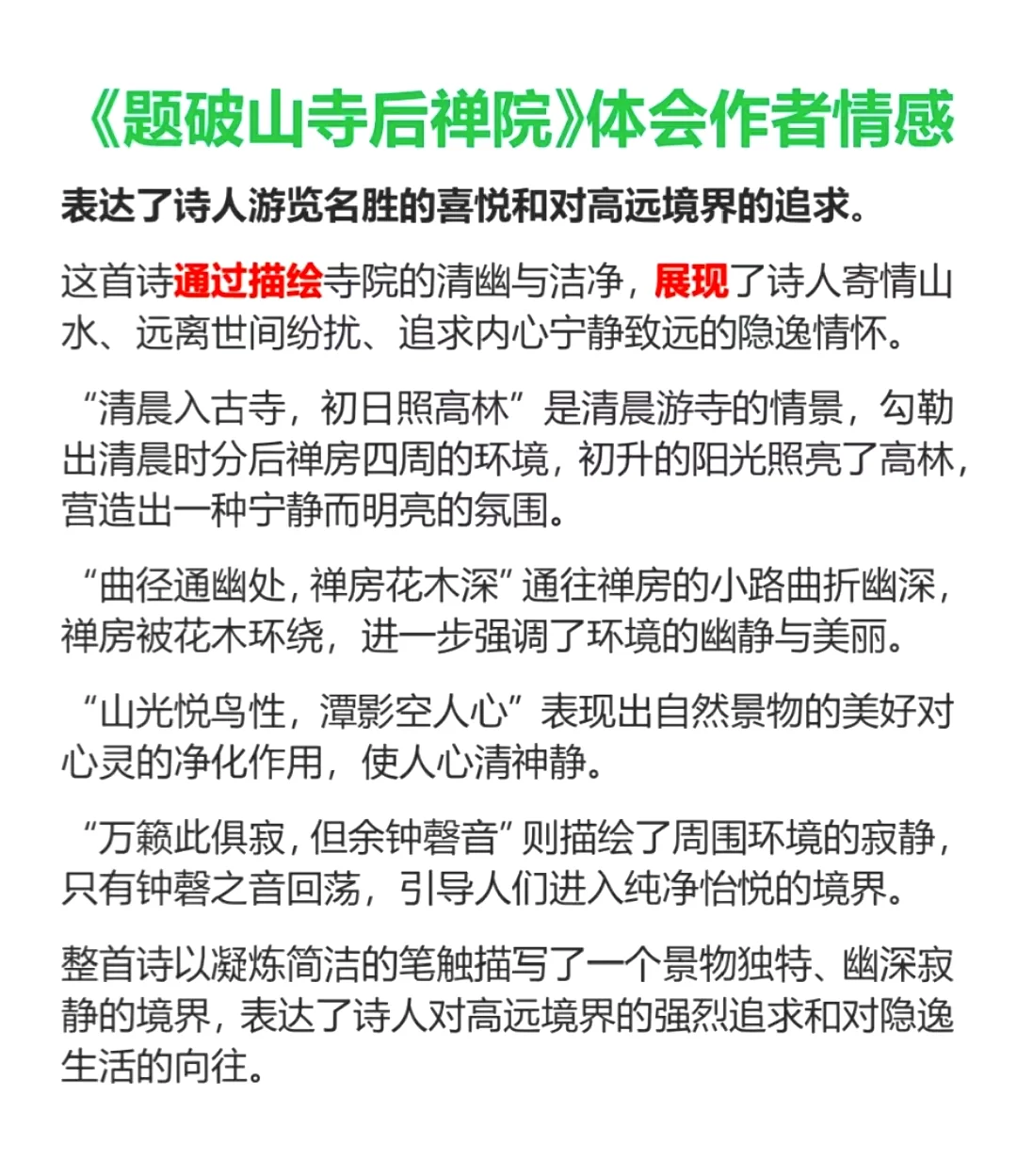 《题破山寺后禅院》体会作者情感

表达了诗人游览名胜的喜悦和对高远境界的追求。

这首诗通过描绘寺院的清幽与洁净，展现了诗人寄情山水、远离世间纷扰、追求内心宁静致远的隐逸情怀。

“清晨入古寺，初日照高林”是清晨游寺的情景，勾勒出清晨时分后禅房四周的环境，初升的阳光照亮了高林，营造出一种宁静而明亮的氛围。

“曲径通幽处，禅房花木深”通往禅房的小路曲折幽深，禅房被花木环绕，进一步强调了环境的幽静与美丽。

“山光悦鸟性，潭影空人心”表现出自然景物的美好对心灵的净化作用，使人心清神静。

“万籁此俱寂，但余钟磬音”则描绘了周围环境的寂静，只有钟磬之音回荡，引导人们进入纯净怡悦的境界。

整首诗以凝炼简洁的笔触描写了一个景物独特、幽深寂静的境界，表达了诗人对高远境界的强烈追求和对隐逸生活的向往。